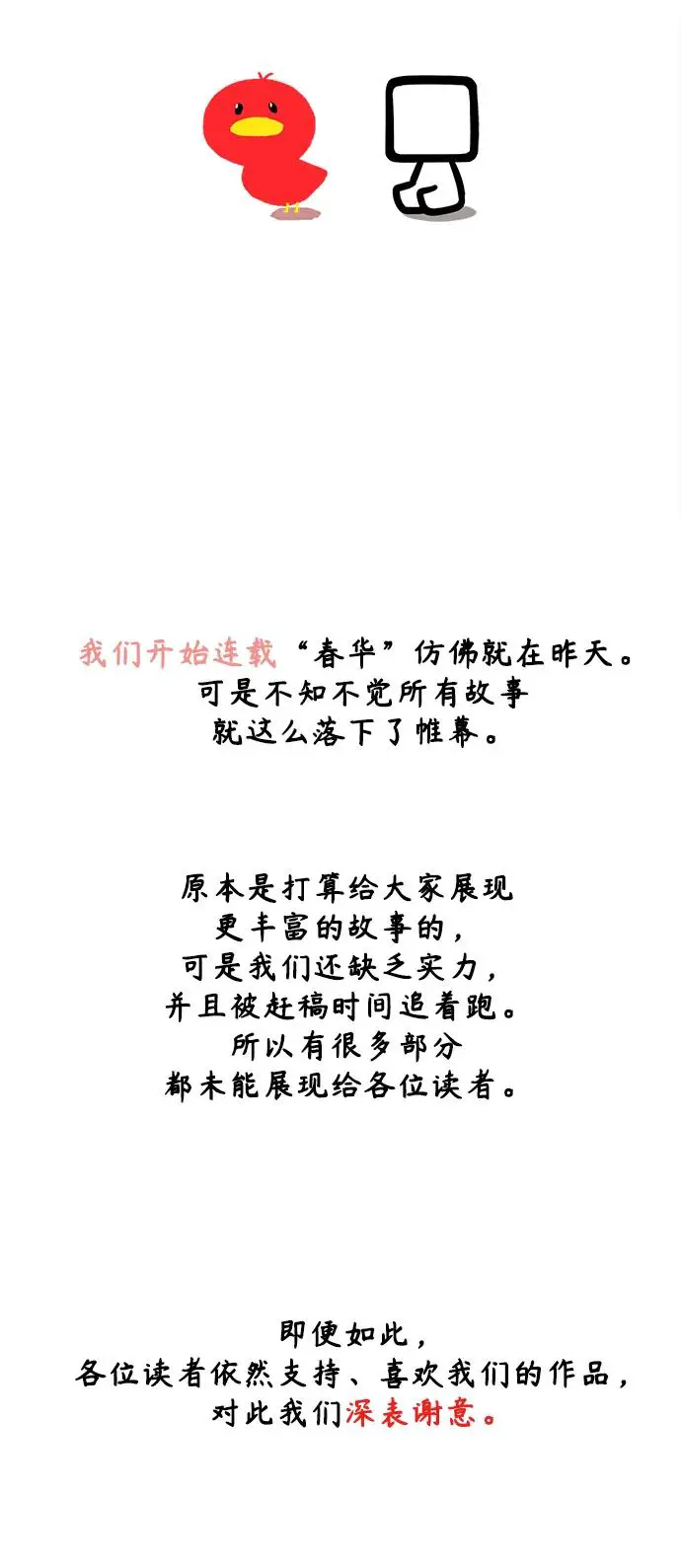 我们开始连载“春华”仿佛就在昨天。
可是不知不觉所有故事
就这么落下了帷幕。

原本是打算给大家展现
更丰富的故事的，
可是我们还缺乏实力，
并且被赶稿时间追着跑。
所以有很多部分
都未能展现给各位读者。

即便如此，
各位读者依然支持、喜欢我们的作品，
对此我们深表谢意。